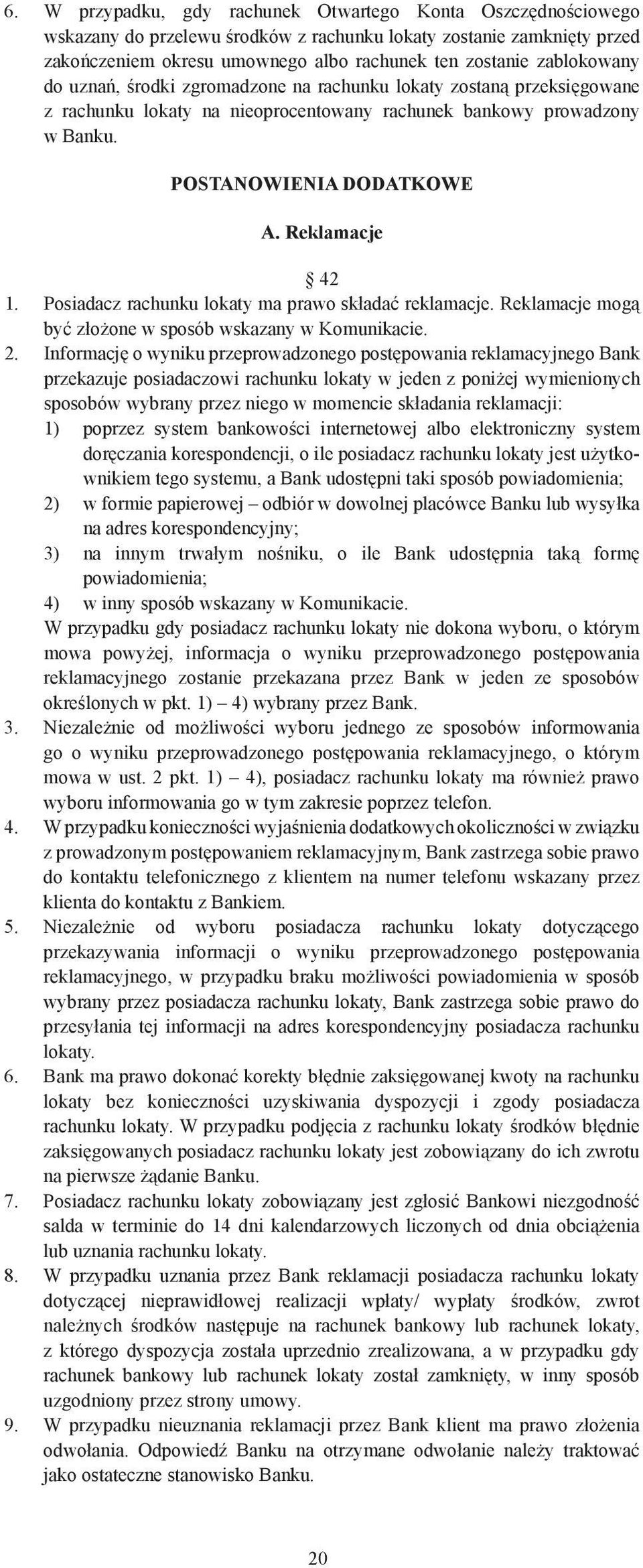 6. W przypadku, gdy rachunek Otwartego Konta Oszczędnościowego wskazany do przelewu środków z rachunku lokaty zostanie zamknięty przed zakończeniem okresu umownego albo rachunek ten zostanie zablokowany do uznań, środki zgromadzone na rachunku lokaty zostaną przeksięgowane z rachunku lokaty na nieoprocentowany rachunek bankowy prowadzony w Banku.

POSTANOWIENIA DODATKOWE

A. Reklamacje

§ 42

1. Posiadacz rachunku lokaty ma prawo składać reklamacje. Reklamacje mogą być złożone w sposób wskazany w Komunikacie.
2. Informację o wyniku przeprowadzonego postępowania reklamacyjnego Bank przekazuje posiadaczowi rachunku lokaty w jeden z poniżej wymienionych sposobów wybrany przez niego w momencie składania reklamacji:
1) poprzez system bankowości internetowej albo elektroniczny system doręczania korespondencji, o ile posiadacz rachunku lokaty jest użytkownikiem tego systemu, a Bank udostępni taki sposób powiadomienia;
2) w formie papierowej – odbiór w dowolnej placówce Banku lub wysyłka na adres korespondencyjny;
3) na innym trwałym nośniku, o ile Bank udostępnia taką formę powiadomienia;
4) w inny sposób wskazany w Komunikacie.
W przypadku gdy posiadacz rachunku lokaty nie dokona wyboru, o którym mowa powyżej, informacja o wyniku przeprowadzonego postępowania reklamacyjnego zostanie przekazana przez Bank w jeden ze sposobów określonych w pkt. 1) – 4) wybrany przez Bank.
3. Niezależnie od możliwości wyboru jednego ze sposobów informowania go o wyniku przeprowadzonego postępowania reklamacyjnego, o którym mowa w ust. 2 pkt. 1) – 4), posiadacz rachunku lokaty ma również prawo wyboru informowania go w tym zakresie poprzez telefon.
4. W przypadku konieczności wyjaśnienia dodatkowych okoliczności w związku z prowadzonym postępowaniem reklamacyjnym, Bank zastrzega sobie prawo do kontaktu telefonicznego z klientem na numer telefonu wskazany przez klienta do kontaktu z Bankiem.
5. Niezależnie od wyboru posiadacza rachunku lokaty dotyczącego przekazywania informacji o wyniku przeprowadzonego postępowania reklamacyjnego, w przypadku braku możliwości powiadomienia w sposób wybrany przez posiadacza rachunku lokaty, Bank zastrzega sobie prawo do przesyłania tej informacji na adres korespondencyjny posiadacza rachunku lokaty.
6. Bank ma prawo dokonać korekty błędnie zaksięgowanej kwoty na rachunku lokaty bez konieczności uzyskiwania dyspozycji i zgody posiadacza rachunku lokaty. W przypadku podjęcia z rachunku lokaty środków błędnie zaksięgowanych posiadacz rachunku lokaty jest zobowiązany do ich zwrotu na pierwsze żądanie Banku.
7. Posiadacz rachunku lokaty zobowiązany jest zgłosić Bankowi niezgodność salda w terminie do 14 dni kalendarzowych liczonych od dnia obciążenia lub uznania rachunku lokaty.
8. W przypadku uznania przez Bank reklamacji posiadacza rachunku lokaty dotyczącej nieprawidłowej realizacji wpłaty/ wypłaty środków, zwrot należnych środków następuje na rachunek bankowy lub rachunek lokaty, z którego dyspozycja została uprzednio zrealizowana, a w przypadku gdy rachunek bankowy lub rachunek lokaty został zamknięty, w inny sposób uzgodniony przez strony umowy.
9. W przypadku nieuznania reklamacji przez Bank klient ma prawo złożenia odwołania. Odpowiedź Banku na otrzymane odwołanie należy traktować jako ostateczne stanowisko Banku.

20